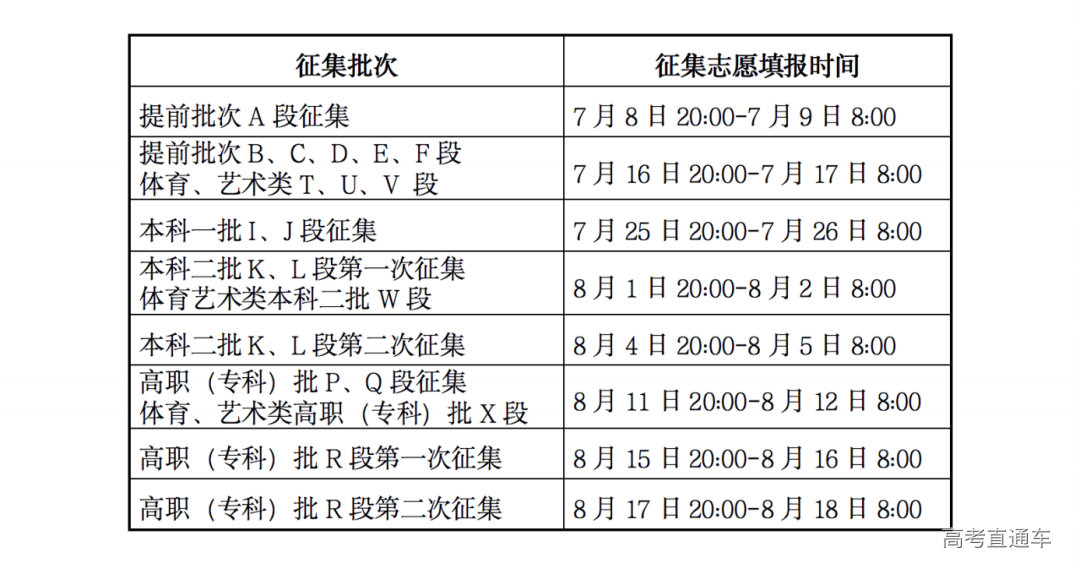 | 征集批次 | 征集志愿填报时间 |
|---|---|
| 提前批次 A 段征集 | 7 月 8 日 20:00-7 月 9 日 8:00 |
| 提前批次 B、C、D、E、F 段 体育、艺术类 T、U、V 段 | 7 月 16 日 20:00-7 月 17 日 8:00 |
| 本科一批 I、J 段征集 | 7 月 25 日 20:00-7 月 26 日 8:00 |
| 本科二批 K、L 段第一次征集 体育艺术类本科二批 W 段 | 8 月 1 日 20:00-8 月 2 日 8:00 |
| 本科二批 K、L 段第二次征集 | 8 月 4 日 20:00-8 月 5 日 8:00 |
| 高职（专科）批 P、Q 段征集 体育、艺术类高职（专科）批 X 段 | 8 月 11 日 20:00-8 月 12 日 8:00 |
| 高职（专科）批 R 段第一次征集 | 8 月 15 日 20:00-8 月 16 日 8:00 |
| 高职（专科）批 R 段第二次征集 | 8 月 17 日 20:00-8 月 18 日 8:00 |

高考直通车